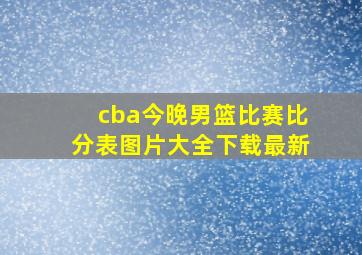 cba今晚男篮比赛比分表图片大全下载最新